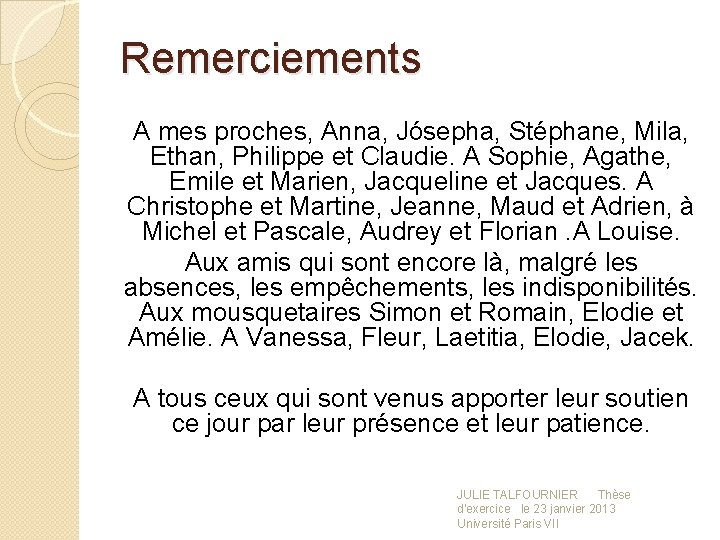 Remerciements

A mes proches, Anna, Jósepha, Stéphane, Mila, Ethan, Philippe et Claudie. A Sophie, Agathe, Emile et Marien, Jacqueline et Jacques. A Christophe et Martine, Jeanne, Maud et Adrien, à Michel et Pascale, Audrey et Florian .A Louise.

Aux amis qui sont encore là, malgré les absences, les empêchements, les indisponibilités. Aux mousquetaires Simon et Romain, Elodie et Amélie. A Vanessa, Fleur, Laetitia, Elodie, Jacek.

A tous ceux qui sont venus apporter leur soutien ce jour par leur présence et leur patience.

JULIE TALFOURNIER Thèse d'exercice le 23 janvier 2013 Université Paris VII